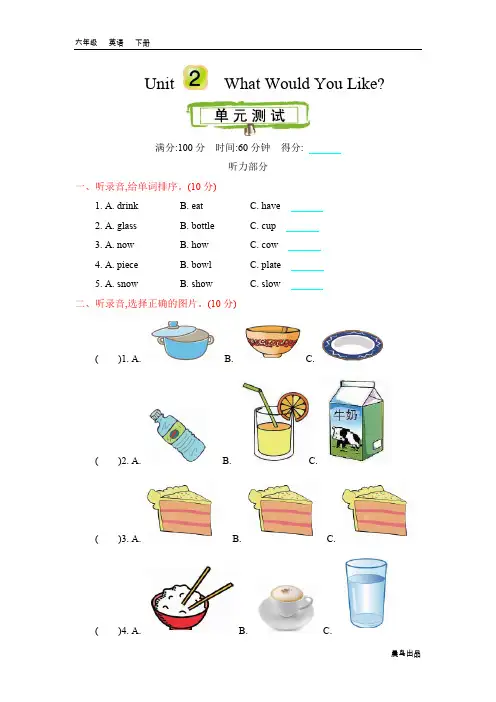 六年级　英语　下册

Unit 2 What Would You Like?

单元测试

满分:100 分　时间:60 分钟　得分: ______

听力部分

一、听录音,给单词排序。(10 分)

1. A. drink　B. eat　C. have ______

2. A. glass　B. bottle　C. cup ______

3. A. now　B. how　C. cow ______

4. A. piece　B. bowl　C. plate ______

5. A. snow　B. show　C. slow ______

二、听录音,选择正确的图片。(10 分)

(　)1. A.　B.　C.

牛奶

(　)2. A.　B.　C.

(　)3. A.　B.　C.

(　)4. A.　B.　C.

晨鸟出品